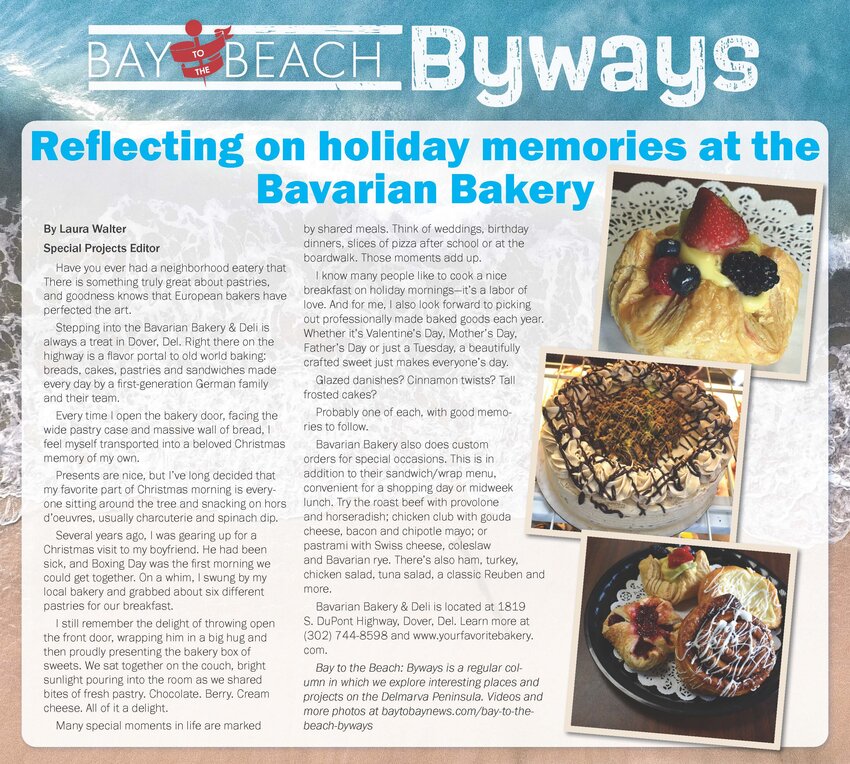 BAY TO THE BEACH Byways

Reflecting on holiday memories at the Bavarian Bakery

By Laura Walter
Special Projects Editor

Have you ever had a neighborhood eatery that There is something truly great about pastries, and goodness knows that European bakers have perfected the art.

Stepping into the Bavarian Bakery & Deli is always a treat in Dover, Del. Right there on the highway is a flavor portal to old world baking: breads, cakes, pastries and sandwiches made every day by a first-generation German family and their team.

Every time I open the bakery door, facing the wide pastry case and massive wall of bread, I feel myself transported into a beloved Christmas memory of my own.

Presents are nice, but I've long decided that my favorite part of Christmas morning is everyone sitting around the tree and snacking on hors d'oeuvres, usually charcuterie and spinach dip.

Several years ago, I was gearing up for a Christmas visit to my boyfriend. He had been sick, and Boxing Day was the first morning we could get together. On a whim, I swung by my local bakery and grabbed about six different pastries for our breakfast.

I still remember the delight of throwing open the front door, wrapping him in a big hug and then proudly presenting the bakery box of sweets. We sat together on the couch, bright sunlight pouring into the room as we shared bites of fresh pastry. Chocolate. Berry. Cream cheese. All of it a delight.

Many special moments in life are marked by shared meals. Think of weddings, birthday dinners, slices of pizza after school or at the boardwalk. Those moments add up.

I know many people like to cook a nice breakfast on holiday mornings—it's a labor of love. And for me, I also look forward to picking out professionally made baked goods each year. Whether it's Valentine's Day, Mother's Day, Father's Day or just a Tuesday, a beautifully crafted sweet just makes everyone's day.

Glazed danishes? Cinnamon twists? Tall frosted cakes?

Probably one of each, with good memories to follow.

Bavarian Bakery also does custom orders for special occasions. This is in addition to their sandwich/wrap menu, convenient for a shopping day or midweek lunch. Try the roast beef with provolone and horseradish; chicken club with gouda cheese, bacon and chipotle mayo; or pastrami with Swiss cheese, coleslaw and Bavarian rye. There's also ham, turkey, chicken salad, tuna salad, a classic Reuben and more.

Bavarian Bakery & Deli is located at 1819 S. DuPont Highway, Dover, Del. Learn more at (302) 744-8598 and www.yourfavoritebakery.com.

Bay to the Beach: Byways is a regular column in which we explore interesting places and projects on the Delmarva Peninsula. Videos and more photos at baytobaynews.com/bay-to-the-beach-byways